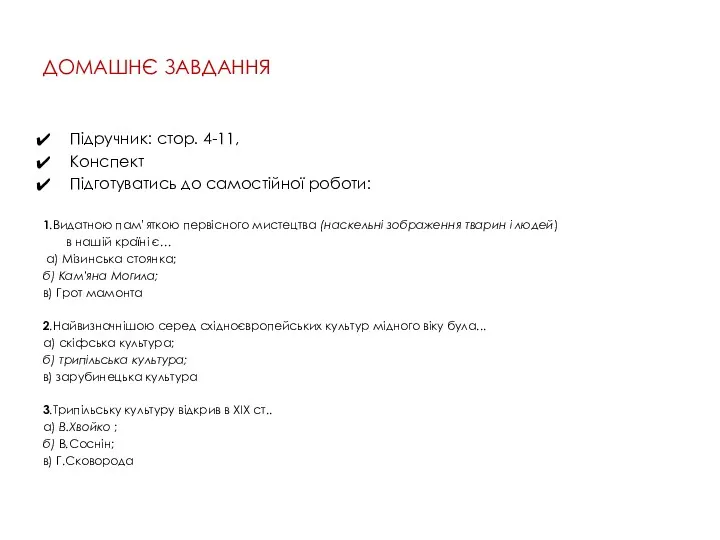 ДОМАШНЄ ЗАВДАННЯ

✔ Підручник: стор. 4-11,
✔ Конспект
✔ Підготуватись до самостійної роботи:

1.Видатною пам'яткою первісного мистецтва (наскельні зображення тварин і людей) в нашій країні є…
а) Мізинська стоянка;
б) Кам'яна Могила;
в) Грот мамонта

2.Найвизначнішою серед східноєвропейських культур мідного віку була…
а) скіфська культура;
б) трипільська культура;
в) зарубинецька культура

3.Трипільську культуру відкрив в XIX ст..
а) В.Хвойко ;
б) В.Соснін;
в) Г.Сковорода